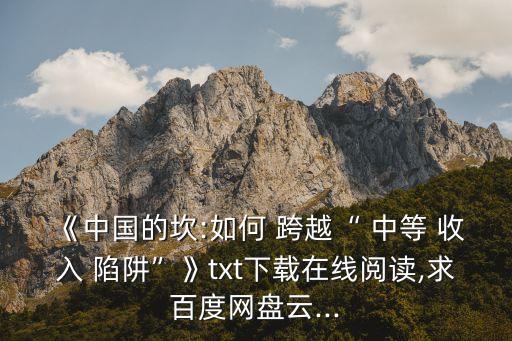 《中国的坎:如何 跨越“ 中等 收入 陷阱”》txt下载在线阅读,求百度网盘云...